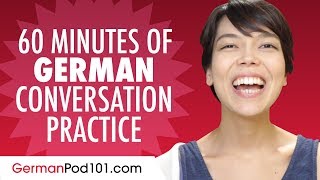 60 MINUTES OF
GERMAN
CONVERSATION
PRACTICE

GermanPod101.com